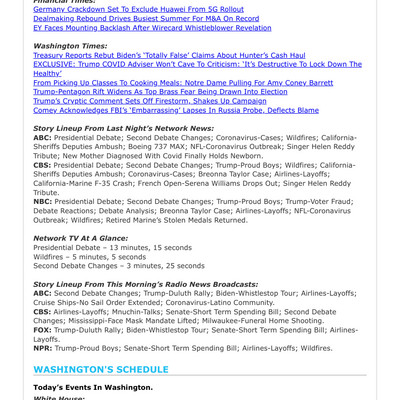 Financial Times:
Germany Crackdown Set To Exclude Huawei From 5G Rollout
Dealmaking Rebound Drives Busiest Summer For M&A On Record
EY Faces Mounting Backlash After Wirecard Whistleblower Revelation

Washington Times:
Treasury Reports Rebut Biden's 'Totally False' Claims About Hunter's Cash Haul
EXCLUSIVE: Trump COVID Adviser Won't Cave To Criticism: 'It's Destructive To Lock Down The Healthy'
From Picking Up Classes To Cooking Meals: Notre Dame Pulling For Amy Coney Barrett
Trump-Pentagon Rift Widens As Top Brass Fear Being Drawn Into Election
Trump's Cryptic Comment Sets Off Firestorm, Shakes Up Campaign
Comey Acknowledges FBI's 'Embarrassing' Lapses In Russia Probe, Deflects Blame

Story Lineup From Last Night's Network News:
ABC: Presidential Debate; Second Debate Changes; Coronavirus-Cases; Wildfires; California-Sheriffs Deputies Ambush; Boeing 737 MAX; NFL-Coronavirus Outbreak; Singer Helen Reddy Tribute; New Mother Diagnosed With Covid Finally Holds Newborn.
CBS: Presidential Debate; Second Debate Changes; Trump-Proud Boys; Wildfires; California-Sheriffs Deputies Ambush; Coronavirus-Cases; Breonna Taylor Case; Airlines-Layoffs; California-Marine F-35 Crash; French Open-Serena Williams Drops Out; Singer Helen Reddy Tribute.
NBC: Presidential Debate; Second Debate Changes; Trump-Proud Boys; Trump-Voter Fraud; Debate Reactions; Debate Analysis; Breonna Taylor Case; Airlines-Layoffs; NFL-Coronavirus Outbreak; Wildfires; Retired Marine's Stolen Medals Returned.

Network TV At A Glance:
Presidential Debate – 13 minutes, 15 seconds
Wildfires – 5 minutes, 5 seconds
Second Debate Changes – 3 minutes, 25 seconds

Story Lineup From This Morning's Radio News Broadcasts:
ABC: Second Debate Changes; Trump-Duluth Rally; Biden-Whistlestop Tour; Airlines-Layoffs; Cruise Ships-No Sail Order Extended; Coronavirus-Latino Community.
CBS: Airlines-Layoffs; Mnuchin-Talks; Senate-Short Term Spending Bill; Second Debate Changes; Mississippi-Face Mask Mandate Lifted; Milwaukee-Funeral Home Shooting.
FOX: Trump-Duluth Rally; Biden-Whistlestop Tour; Senate-Short Term Spending Bill; Airlines-Layoffs.
NPR: Trump-Proud Boys; Senate-Short Term Spending Bill; Airlines-Layoffs; Wildfires.

WASHINGTON'S SCHEDULE

Today's Events In Washington.
White House: